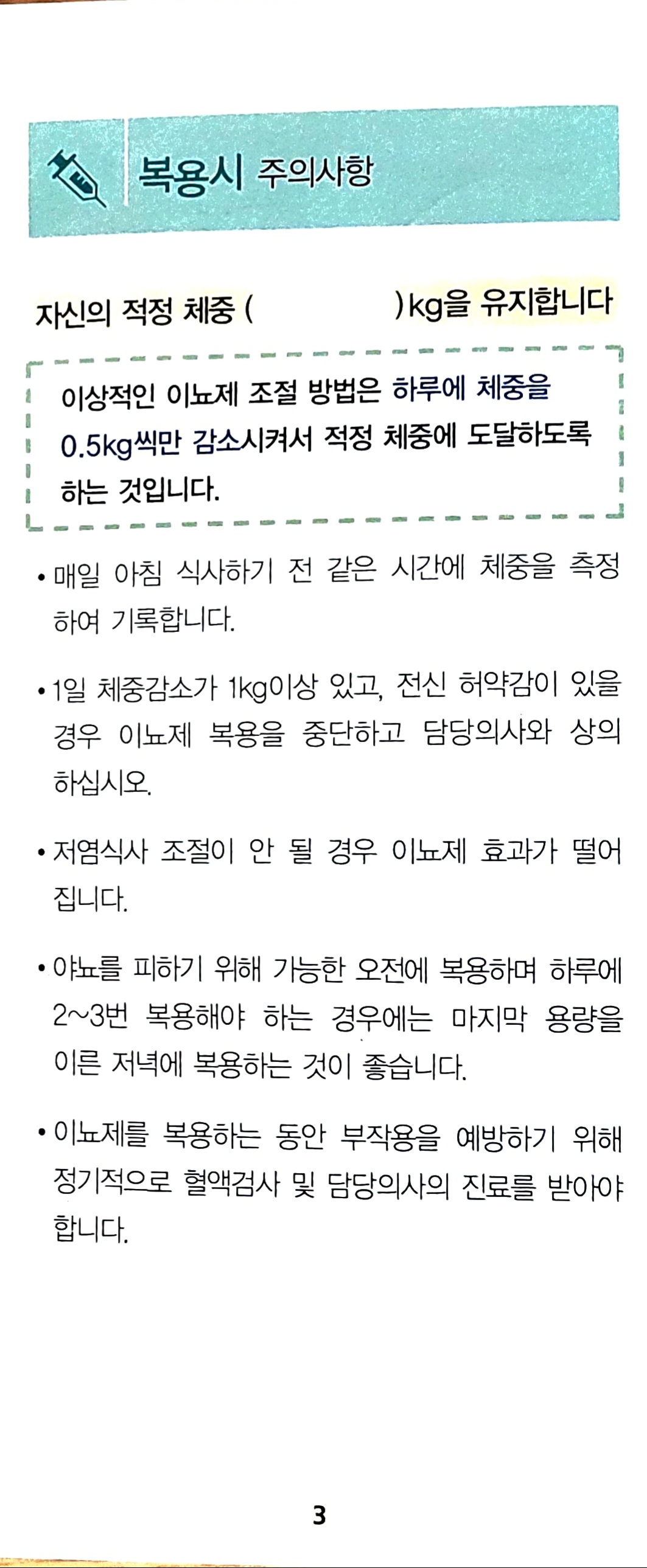 복용시 주의사항

자신의 적정 체중 (               )kg을 유지합니다

이상적인 이뇨제 조절 방법은 하루에 체중을 0.5kg씩만 감소시켜서 적정 체중에 도달하도록 하는 것입니다.

• 매일 아침 식사하기 전 같은 시간에 체중을 측정하여 기록합니다.

• 1일 체중감소가 1kg이상 있고, 전신 허약감이 있을 경우 이뇨제 복용을 중단하고 담당의사와 상의하십시오.

• 저염식사 조절이 안 될 경우 이뇨제 효과가 떨어집니다.

• 야뇨를 피하기 위해 가능한 오전에 복용하며 하루에 2~3번 복용해야 하는 경우에는 마지막 용량을 이른 저녁에 복용하는 것이 좋습니다.

• 이뇨제를 복용하는 동안 부작용을 예방하기 위해 정기적으로 혈액검사 및 담당의사의 진료를 받아야 합니다.

3